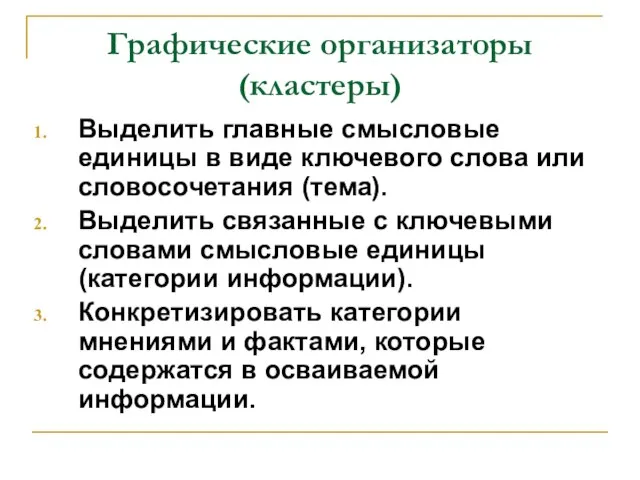 Графические организаторы (кластеры)

1. Выделить главные смысловые единицы в виде ключевого слова или словосочетания (тема).

2. Выделить связанные с ключевыми словами смысловые единицы (категории информации).

3. Конкретизировать категории мнениями и фактами, которые содержатся в осваиваемой информации.